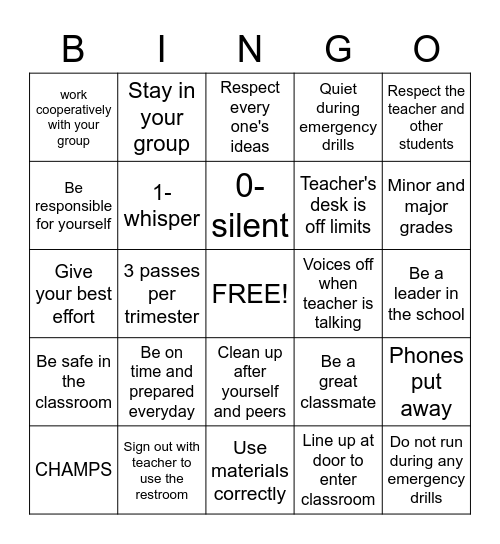 | B | I | N | G | O |
|---|---|---|---|---|
| work cooperatively with your group | Stay in your group | Respect every one's ideas | Quiet during emergency drills | Respect the teacher and other students |
| Be responsible for yourself | 1- whisper | 0- silent | Teacher's desk is off limits | Minor and major grades |
| Give your best effort | 3 passes per trimester | FREE! | Voices off when teacher is talking | Be a leader in the school |
| Be safe in the classroom | Be on time and prepared everyday | Clean up after yourself and peers | Be a great classmate | Phones put away |
| CHAMPS | Sign out with teacher to use the restroom | Use materials correctly | Line up at door to enter classroom | Do not run during any emergency drills |